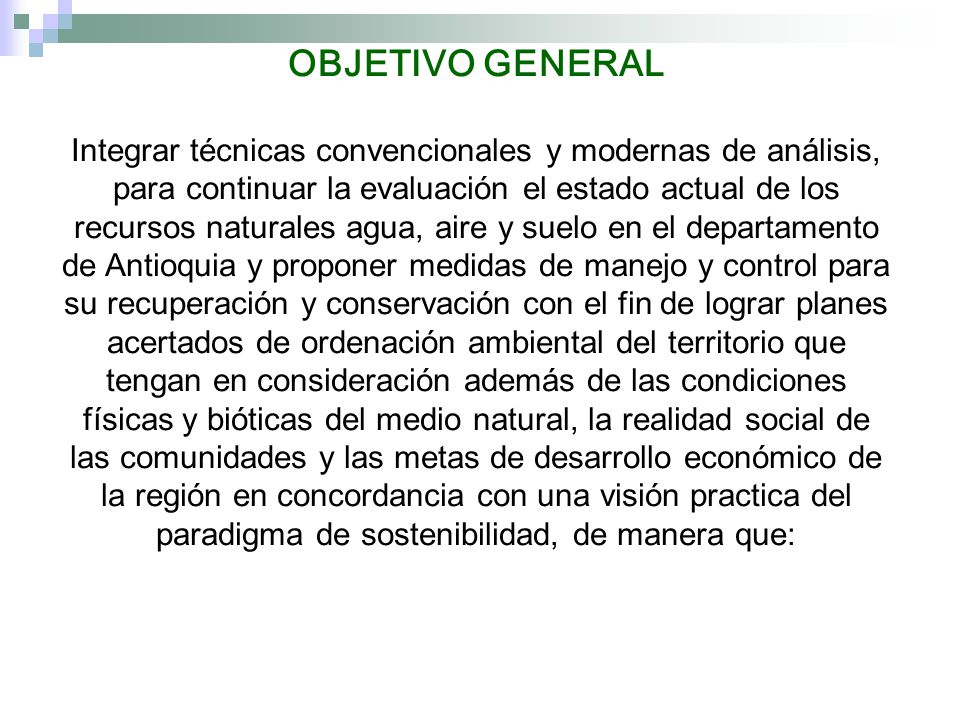 OBJETIVO GENERAL

Integrar técnicas convencionales y modernas de análisis, para continuar la evaluación el estado actual de los recursos naturales agua, aire y suelo en el departamento de Antioquia y proponer medidas de manejo y control para su recuperación y conservación con el fin de lograr planes acertados de ordenación ambiental del territorio que tengan en consideración además de las condiciones físicas y bióticas del medio natural, la realidad social de las comunidades y las metas de desarrollo económico de la región en concordancia con una visión practica del paradigma de sostenibilidad, de manera que: